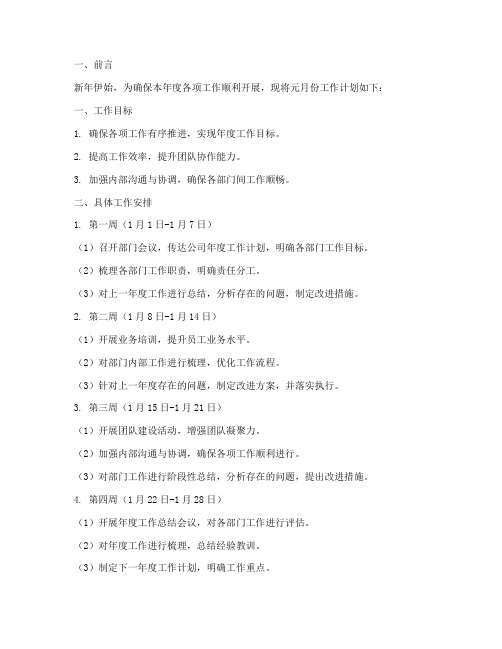 一、前言

新年伊始，为确保本年度各项工作顺利开展，现将元月份工作计划如下：

一、工作目标

1. 确保各项工作有序推进，实现年度工作目标。

2. 提高工作效率，提升团队协作能力。

3. 加强内部沟通与协调，确保各部门间工作顺畅。

二、具体工作安排

1. 第一周（1月1日-1月7日）

（1）召开部门会议，传达公司年度工作计划，明确各部门工作目标。

（2）梳理各部门工作职责，明确责任分工。

（3）对上一年度工作进行总结，分析存在的问题，制定改进措施。

2. 第二周（1月8日-1月14日）

（1）开展业务培训，提升员工业务水平。

（2）对部门内部工作进行梳理，优化工作流程。

（3）针对上一年度存在的问题，制定改进方案，并落实执行。

3. 第三周（1月15日-1月21日）

（1）开展团队建设活动，增强团队凝聚力。

（2）加强内部沟通与协调，确保各项工作顺利进行。

（3）对部门工作进行阶段性总结，分析存在的问题，提出改进措施。

4. 第四周（1月22日-1月28日）

（1）开展年度工作总结会议，对各部门工作进行评估。

（2）对年度工作进行梳理，总结经验教训。

（3）制定下一年度工作计划，明确工作重点。